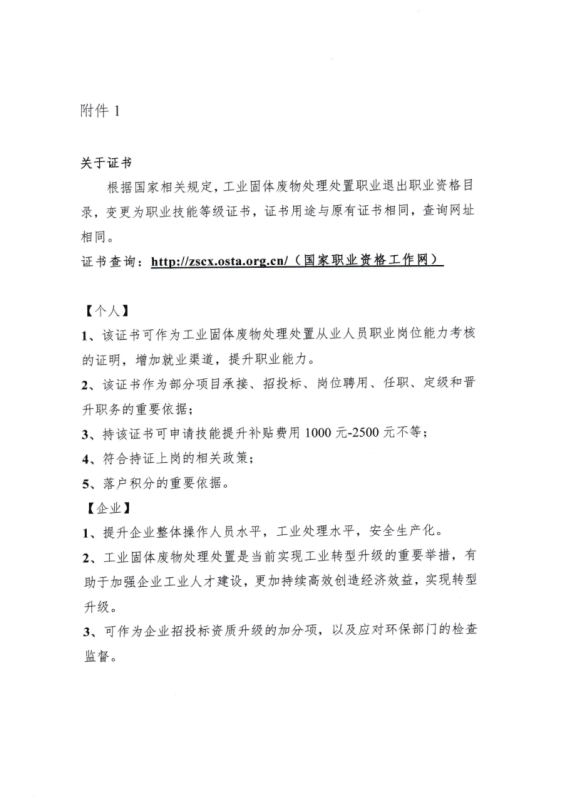 附件 1

关于证书

根据国家相关规定，工业固体废物处理处置职业退出职业资格目录，变更为职业技能等级证书，证书用途与原有证书相同，查询网址相同。

证书查询：http://zscx.osta.org.cn/（国家职业资格工作网）

【个人】

1、该证书可作为工业固体废物处理处置从业人员职业岗位能力考核的证明，增加就业渠道，提升职业能力。

2、该证书作为部分项目承接、招投标、岗位聘用、任职、定级和晋升职务的重要依据；

3、持该证书可申请技能提升补贴费用 1000 元-2500 元不等；

4、符合持证上岗的相关政策；

5、落户积分的重要依据。

【企业】

1、提升企业整体操作人员水平，工业处理水平，安全生产化。

2、工业固体废物处理处置是当前实现工业转型升级的重要举措，有助于加强企业工业人才建设，更加持续高效创造经济效益，实现转型升级。

3、可作为企业招投标资质升级的加分项，以及应对环保部门的检查监督。